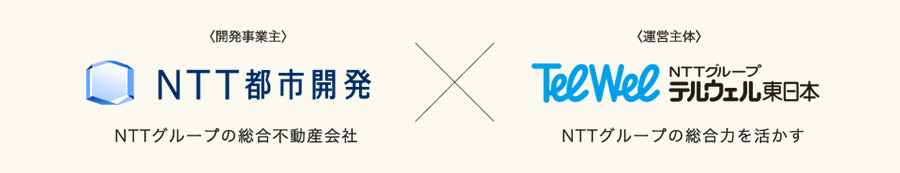 〈開発事業主〉

NTT都市開発

NTTグループの総合不動産会社

〈運営主体〉

TelWel NTTグループ テルウェル東日本

NTTグループの総合力を活かす